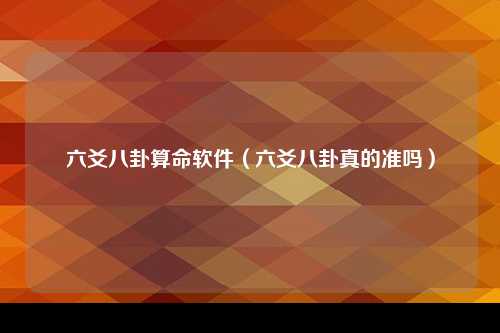 六爻八卦算命软件（六爻八卦真的准吗）